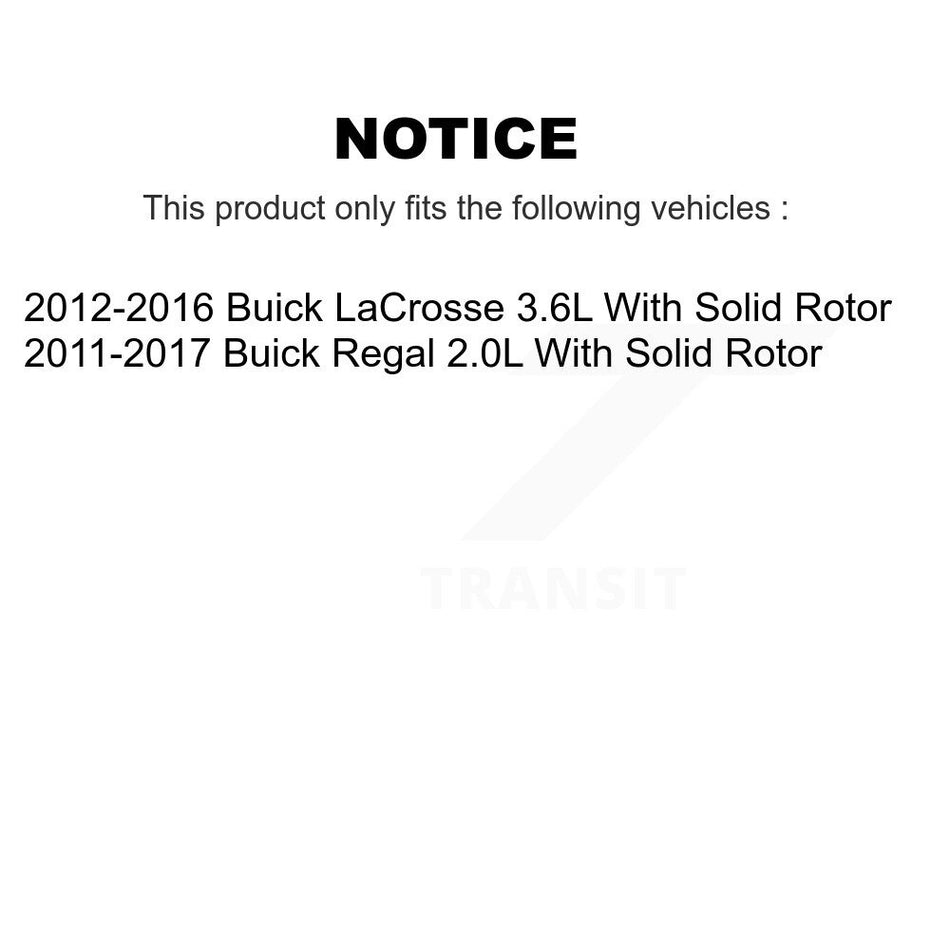 NOTICE

This product only fits the following vehicles :

2012-2016 Buick LaCrosse 3.6L With Solid Rotor
2011-2017 Buick Regal 2.0L With Solid Rotor

TRANSIT